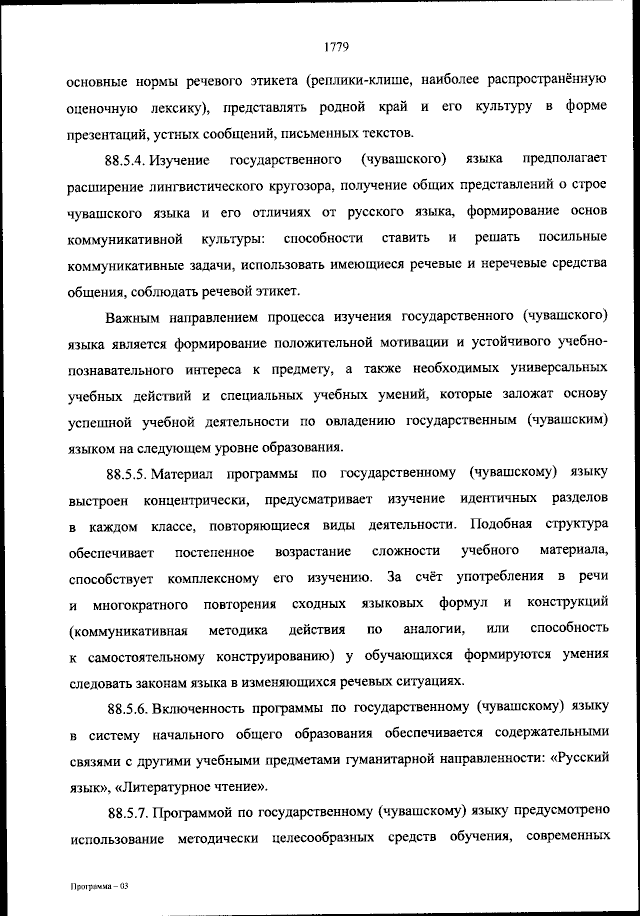 1779

основные нормы речевого этикета (реплики-клише, наиболее распространённую оценочную лексику), представлять родной край и его культуру в форме презентаций, устных сообщений, письменных текстов.

88.5.4. Изучение государственного (чувашского) языка предполагает расширение лингвистического кругозора, получение общих представлений о строе чувашского языка и его отличиях от русского языка, формирование основ коммуникативной культуры: способности ставить и решать посильные коммуникативные задачи, использовать имеющиеся речевые и неречевые средства общения, соблюдать речевой этикет.

Важным направлением процесса изучения государственного (чувашского) языка является формирование положительной мотивации и устойчивого учебно-познавательного интереса к предмету, а также необходимых универсальных учебных действий и специальных учебных умений, которые заложат основу успешной учебной деятельности по овладению государственным (чувашским) языком на следующем уровне образования.

88.5.5. Материал программы по государственному (чувашскому) языку выстроен концентрически, предусматривает изучение идентичных разделов в каждом классе, повторяющиеся виды деятельности. Подобная структура обеспечивает постепенное возрастание сложности учебного материала, способствует комплексному его изучению. За счёт употребления в речи и многократного повторения сходных языковых формул и конструкций (коммуникативная методика действия по аналогии, или способность к самостоятельному конструированию) у обучающихся формируются умения следовать законам языка в изменяющихся речевых ситуациях.

88.5.6. Включенность программы по государственному (чувашскому) языку в систему начального общего образования обеспечивается содержательными связями с другими учебными предметами гуманитарной направленности: «Русский язык», «Литературное чтение».

88.5.7. Программой по государственному (чувашскому) языку предусмотрено использование методически целесообразных средств обучения, современных

Программа – 03